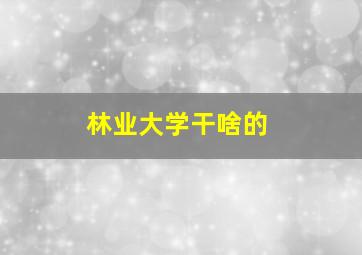 林业大学干啥的